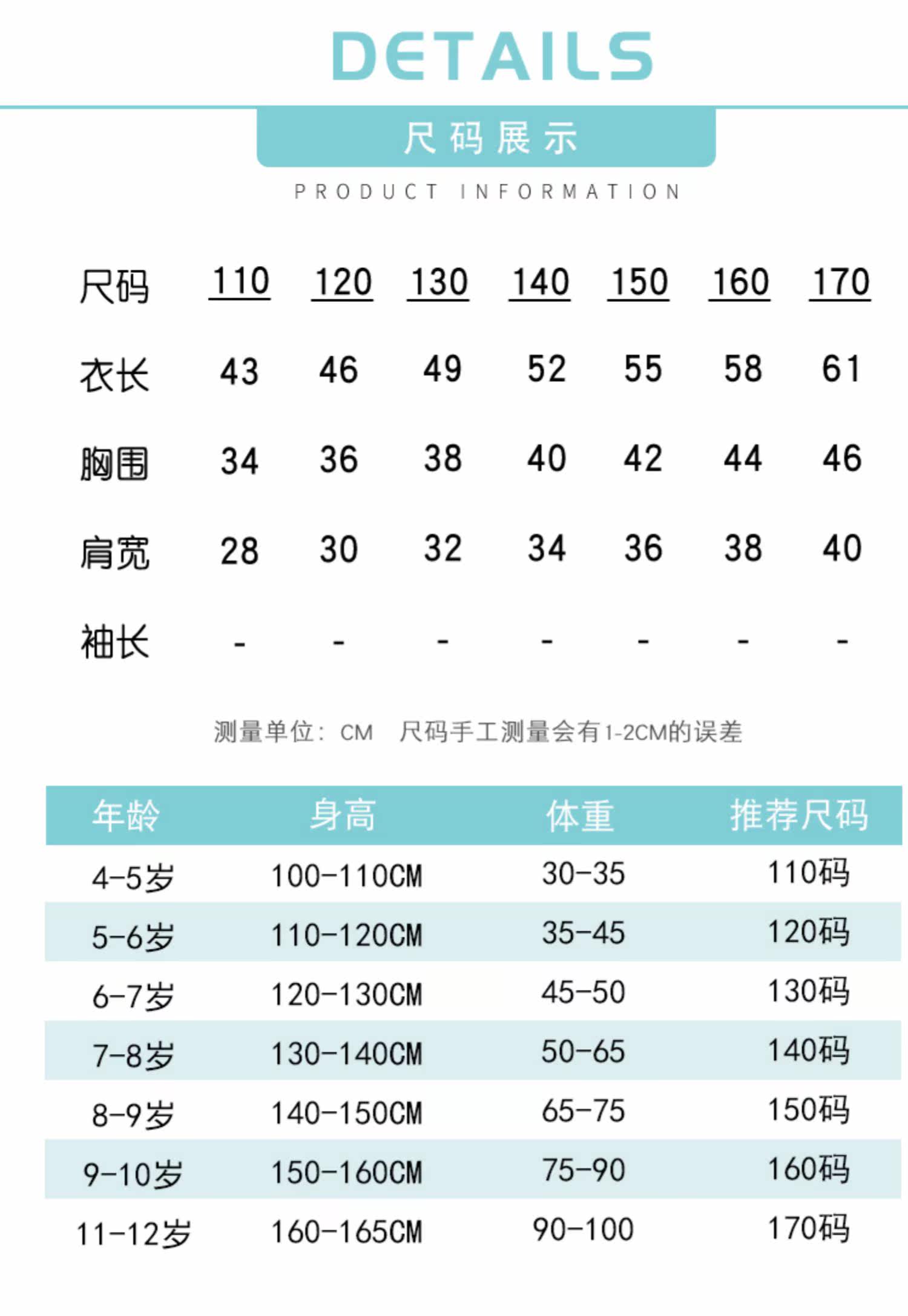 DETAILS

尺码展示

PRODUCT INFORMATION

| 尺码 | 110 | 120 | 130 | 140 | 150 | 160 | 170 |
|---|---|---|---|---|---|---|---|
| 衣长 | 43 | 46 | 49 | 52 | 55 | 58 | 61 |
| 胸围 | 34 | 36 | 38 | 40 | 42 | 44 | 46 |
| 肩宽 | 28 | 30 | 32 | 34 | 36 | 38 | 40 |
| 袖长 | - | - | - | - | - | - | - |

测量单位：CM　尺码手工测量会有1-2CM的误差

| 年龄 | 身高 | 体重 | 推荐尺码 |
|---|---|---|---|
| 4-5岁 | 100-110CM | 30-35 | 110码 |
| 5-6岁 | 110-120CM | 35-45 | 120码 |
| 6-7岁 | 120-130CM | 45-50 | 130码 |
| 7-8岁 | 130-140CM | 50-65 | 140码 |
| 8-9岁 | 140-150CM | 65-75 | 150码 |
| 9-10岁 | 150-160CM | 75-90 | 160码 |
| 11-12岁 | 160-165CM | 90-100 | 170码 |